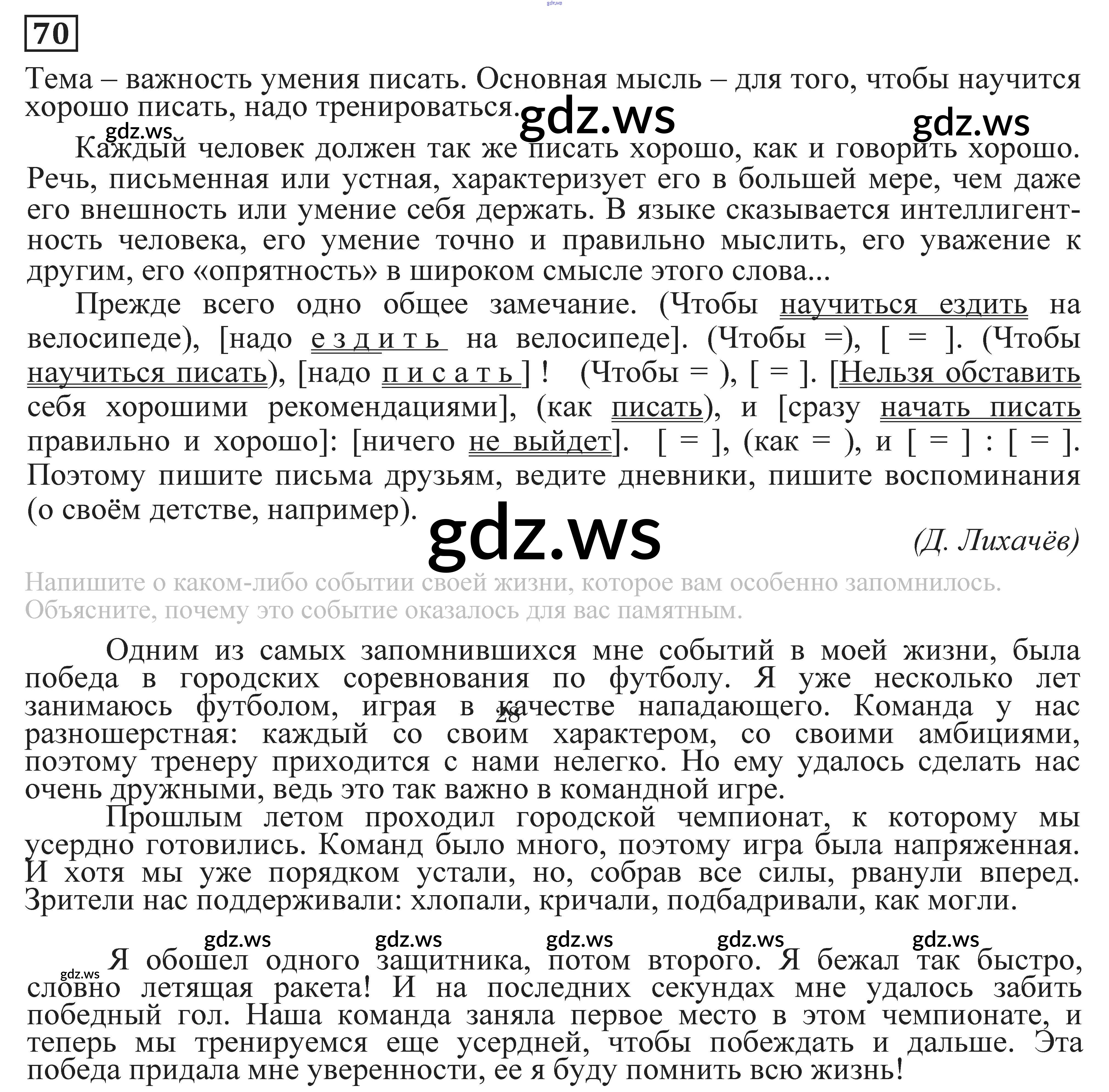 gdz.ws

70

Тема – важность умения писать. Основная мысль – для того, чтобы научится хорошо писать, надо тренироваться.

gdz.ws gdz.ws gdz.ws

Каждый человек должен так же писать хорошо, как и говорить хорошо. Речь, письменная или устная, характеризует его в большей мере, чем даже его внешность или умение себя держать. В языке сказывается интеллигентность человека, его умение точно и правильно мыслить, его уважение к другим, его «опрятность» в широком смысле этого слова...

Прежде всего одно общее замечание. (Чтобы научиться ездить на велосипеде), [надо ездить на велосипеде]. (Чтобы =), [ = ]. (Чтобы научиться писать), [надо писать] ! (Чтобы = ), [ = ]. [Нельзя обставить себя хорошими рекомендациями], (как писать), и [сразу начать писать правильно и хорошо]: [ничего не выйдет]. [ = ], (как = ), и [ = ] : [ = ]. Поэтому пишите письма друзьям, ведите дневники, пишите воспоминания (о своём детстве, например).

gdz.ws

(Д. Лихачёв)

Напишите о каком-либо событии своей жизни, которое вам особенно запомнилось. Объясните, почему это событие оказалось для вас памятным.

Одним из самых запомнившихся мне событий в моей жизни, была победа в городских соревнования по футболу. Я уже несколько лет занимаюсь футболом, играя в качестве нападающего. Команда у нас разношерстная: каждый со своим характером, со своими амбициями, поэтому тренеру приходится с нами нелегко. Но ему удалось сделать нас очень дружными, ведь это так важно в командной игре.

28

Прошлым летом проходил городской чемпионат, к которому мы усердно готовились. Команд было много, поэтому игра была напряженная. И хотя мы уже порядком устали, но, собрав все силы, рванули вперед. Зрители нас поддерживали: хлопали, кричали, подбадривали, как могли.

gdz.ws gdz.ws gdz.ws gdz.ws gdz.ws gdz.ws

Я обошел одного защитника, потом второго. Я бежал так быстро, словно летящая ракета! И на последних секундах мне удалось забить победный гол. Наша команда заняла первое место в этом чемпионате, и теперь мы тренируемся еще усердней, чтобы побеждать и дальше. Эта победа придала мне уверенности, ее я буду помнить всю жизнь!